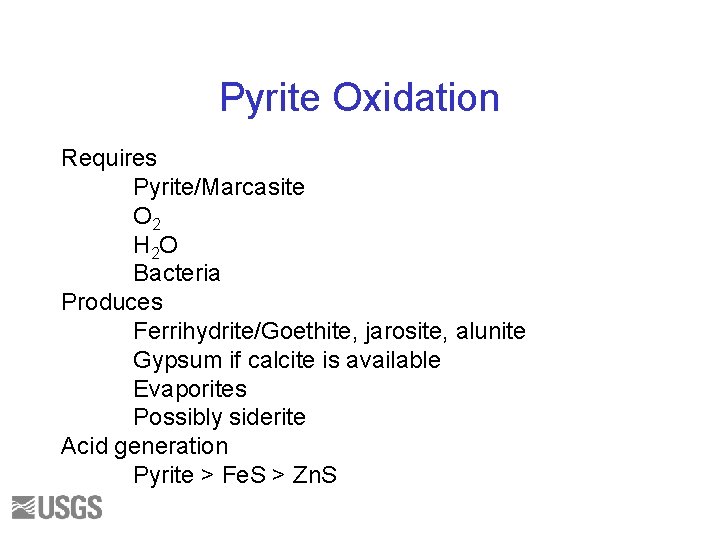 Pyrite Oxidation

Requires

Pyrite/Marcasite

$O_2$

$H_2O$

Bacteria

Produces

Ferrihydrite/Goethite, jarosite, alunite

Gypsum if calcite is available

Evaporites

Possibly siderite

Acid generation

Pyrite > FeS > ZnS

USGS